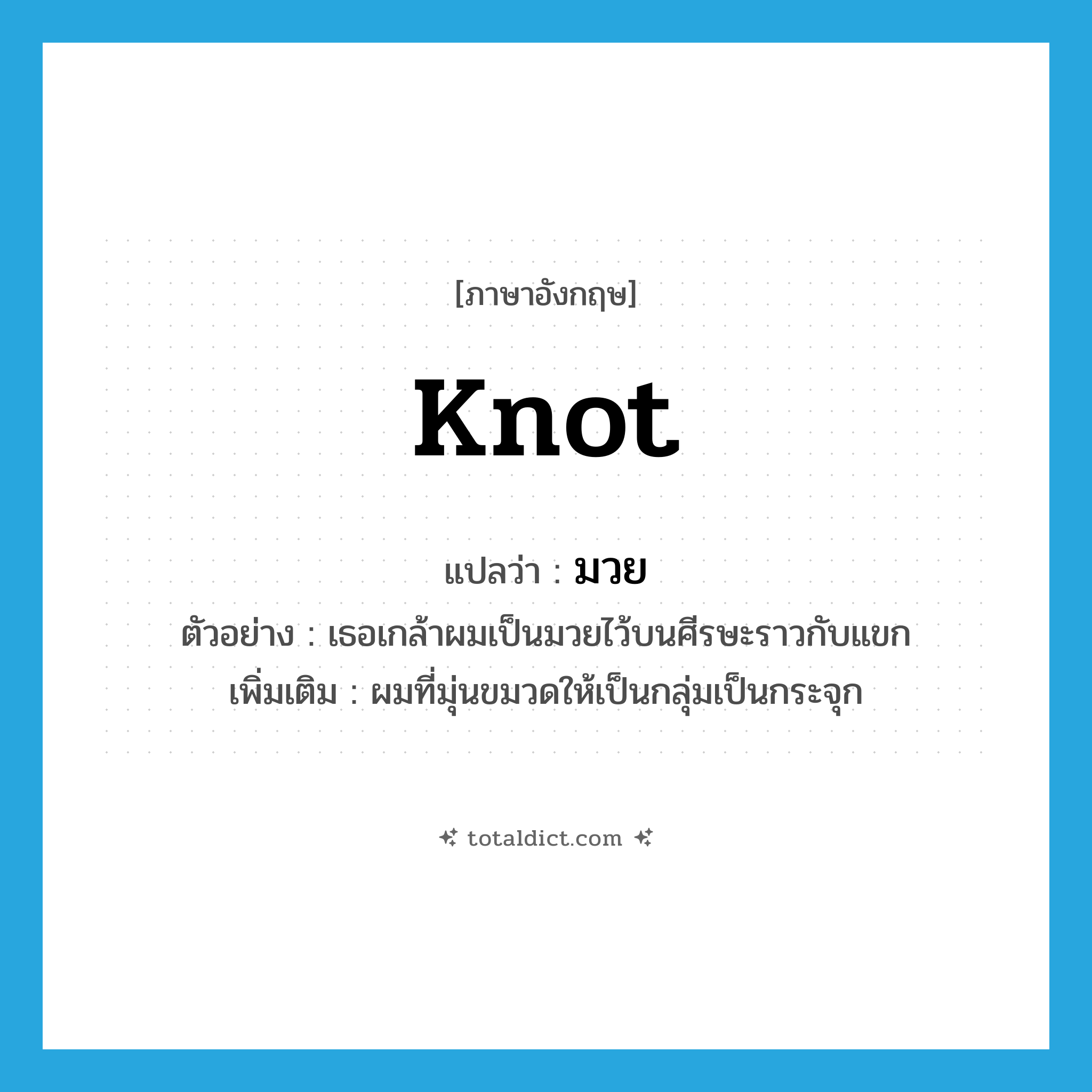 [ภาษาอังกฤษ]

knot

แปลว่า : มวย

ตัวอย่าง : เธอเกล้าผมเป็นมวยไว้บนศีรษะราวกับแขก

เพิ่มเติม : ผมที่มุ่นขมวดให้เป็นกลุ่มเป็นกระจุก

totaldict.com